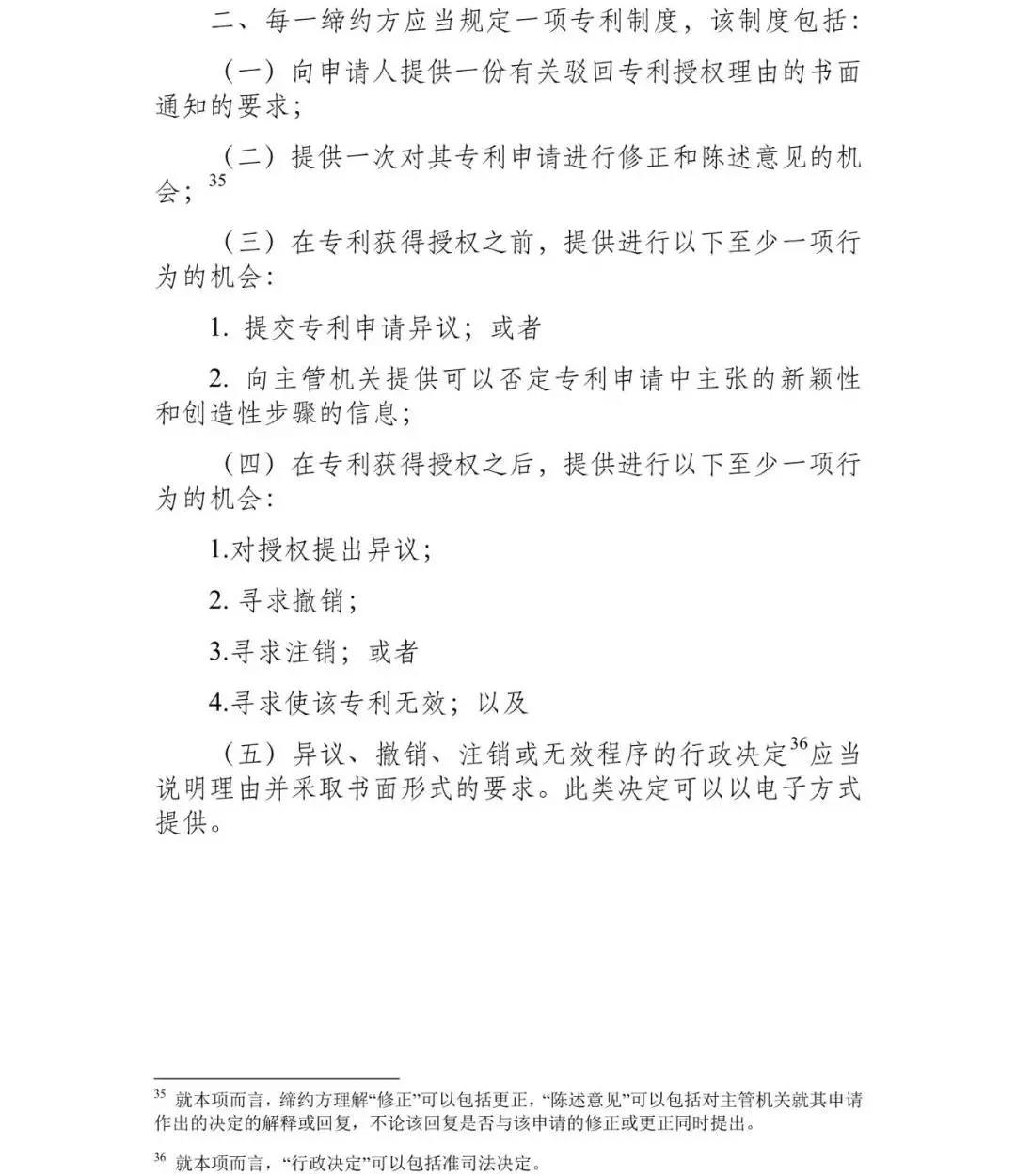 二、每一缔约方应当规定一项专利制度，该制度包括：

（一）向申请人提供一份有关驳回专利授权理由的书面通知的要求；

（二）提供一次对其专利申请进行修正和陈述意见的机会；$^{35}$

（三）在专利获得授权之前，提供进行以下至少一项行为的机会：

1. 提交专利申请异议；或者

2. 向主管机关提供可以否定专利申请中主张的新颖性和创造性步骤的信息；

（四）在专利获得授权之后，提供进行以下至少一项行为的机会：

1.对授权提出异议；

2. 寻求撤销；

3.寻求注销；或者

4.寻求使该专利无效；以及

（五）异议、撤销、注销或无效程序的行政决定$^{36}$应当说明理由并采取书面形式的要求。此类决定可以以电子方式提供。

$^{35}$ 就本项而言，缔约方理解“修正”可以包括更正，“陈述意见”可以包括对主管机关就其申请作出的决定的解释或回复，不论该回复是否与该申请的修正或更正同时提出。

$^{36}$ 就本项而言，“行政决定”可以包括准司法决定。